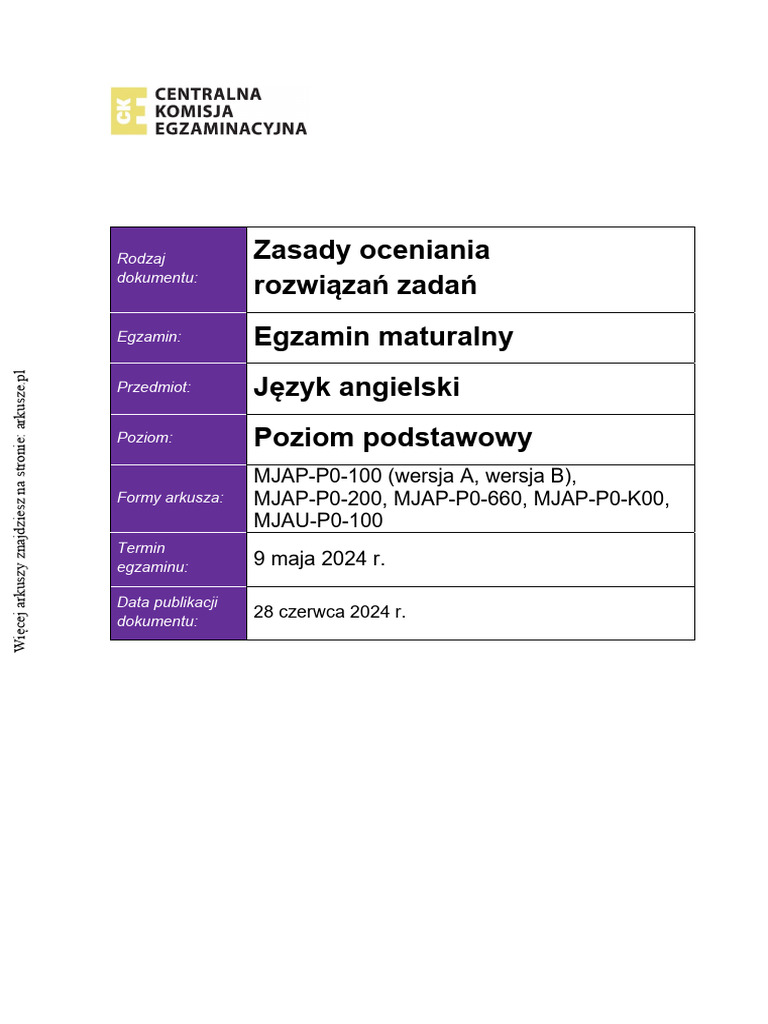 CKE CENTRALNA
KOMISJA
EGZAMINACYJNA

Rodzaj dokumentu:
Zasady oceniania rozwiązań zadań

Egzamin:
Egzamin maturalny

Przedmiot:
Język angielski

Poziom:
Poziom podstawowy

Formy arkusza:
MJAP-P0-100 (wersja A, wersja B), MJAP-P0-200, MJAP-P0-660, MJAP-P0-K00, MJAU-P0-100

Termin egzaminu:
9 maja 2024 r.

Data publikacji dokumentu:
28 czerwca 2024 r.

Więcej arkuszy znajdziesz na stronie: arkusze.pl